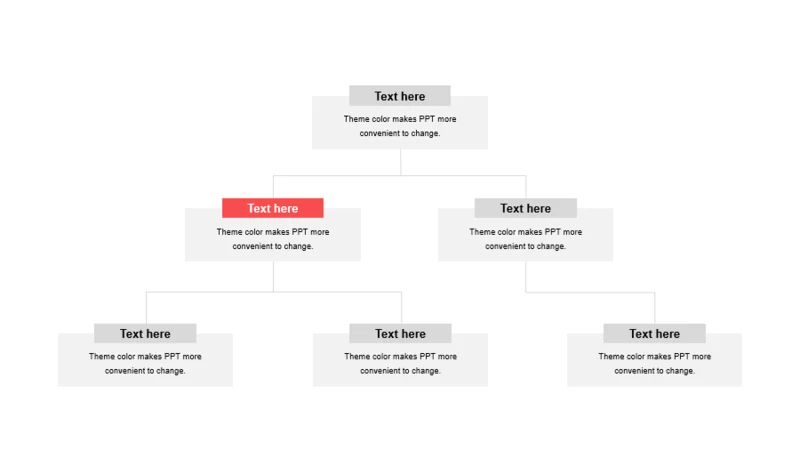 Text here

Theme color makes PPT more convenient to change.

Text here

Theme color makes PPT more convenient to change.

Text here

Theme color makes PPT more convenient to change.

Text here

Theme color makes PPT more convenient to change.

Text here

Theme color makes PPT more convenient to change.

Text here

Theme color makes PPT more convenient to change.